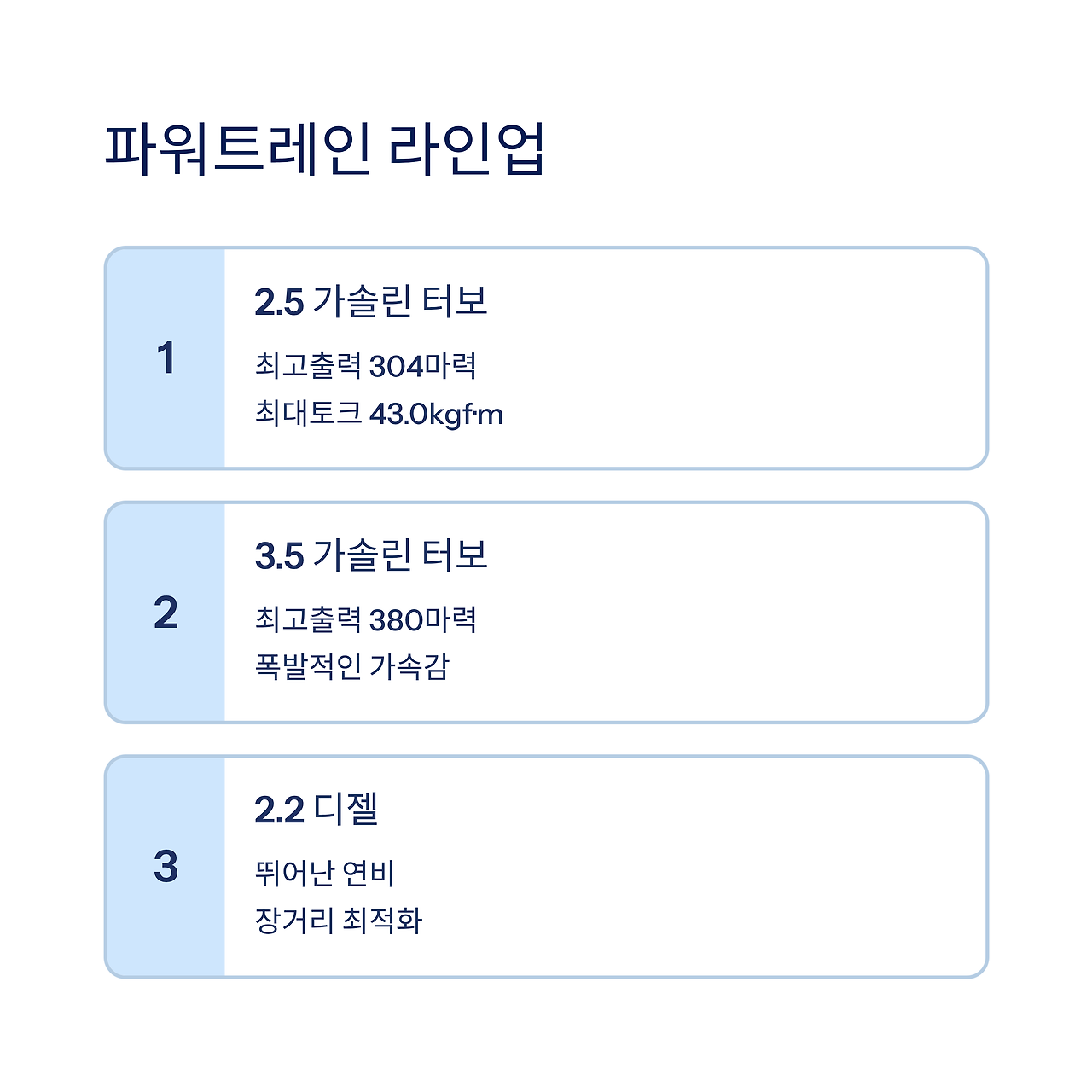 파워트레인 라인업

1

2.5 가솔린 터보

최고출력 304마력

최대토크 43.0kgf·m

2

3.5 가솔린 터보

최고출력 380마력

폭발적인 가속감

3

2.2 디젤

뛰어난 연비

장거리 최적화